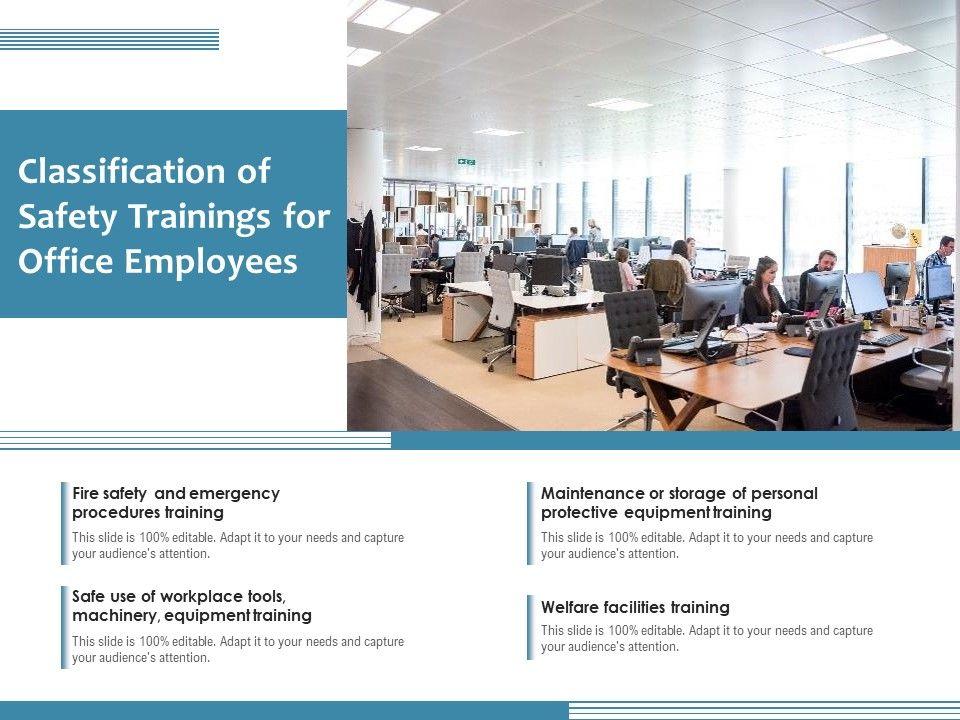 Classification of Safety Trainings for Office Employees

Fire safety and emergency procedures training

This slide is 100% editable. Adapt it to your needs and capture your audience's attention.

Safe use of workplace tools, machinery, equipment training

This slide is 100% editable. Adapt it to your needs and capture your audience's attention.

Maintenance or storage of personal protective equipment training

This slide is 100% editable. Adapt it to your needs and capture your audience's attention.

Welfare facilities training

This slide is 100% editable. Adapt it to your needs and capture your audience's attention.